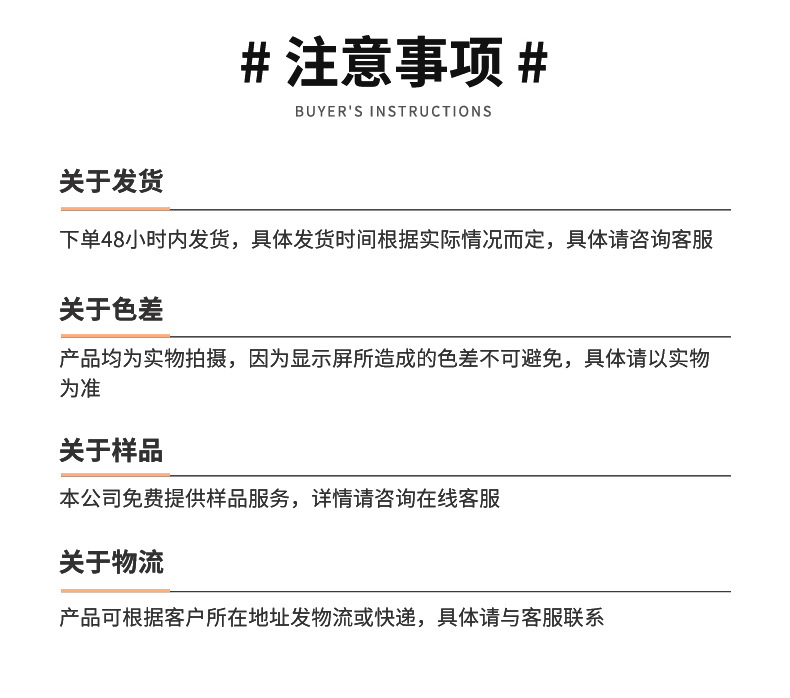 # 注意事项 #

BUYER'S INSTRUCTIONS

关于发货

下单48小时内发货，具体发货时间根据实际情况而定，具体请咨询客服

关于色差

产品均为实物拍摄，因为显示屏所造成的色差不可避免，具体请以实物为准

关于样品

本公司免费提供样品服务，详情请咨询在线客服

关于物流

产品可根据客户所在地址发物流或快递，具体请与客服联系